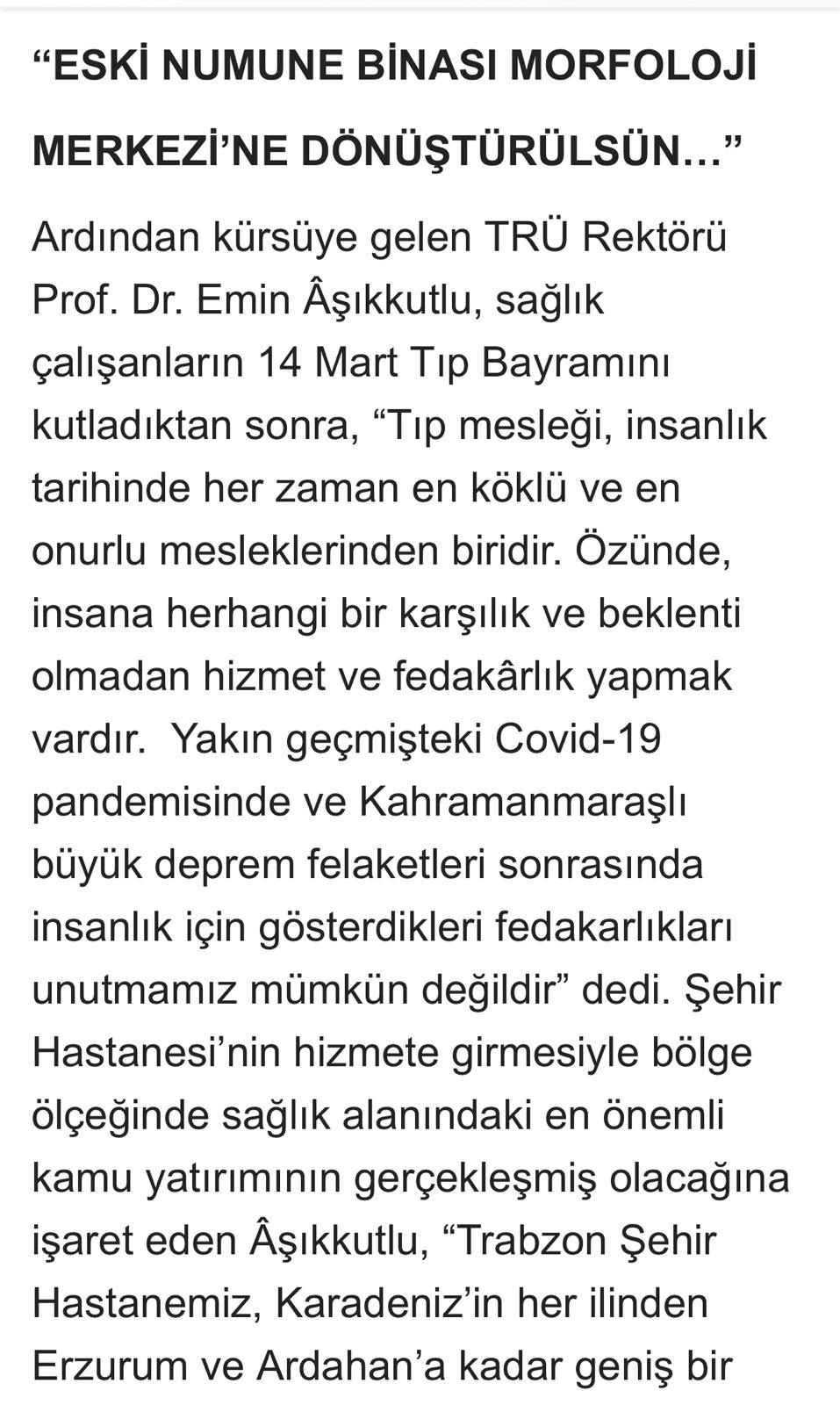 “ESKİ NUMUNE BİNASI MORFOLOJİ MERKEZİ’NE DÖNÜŞTÜRÜLSÜN…”

Ardından kürsüye gelen TRÜ Rektörü Prof. Dr. Emin Âşıkkutlu, sağlık çalışanların 14 Mart Tıp Bayramını kutladıktan sonra, “Tıp mesleği, insanlık tarihinde her zaman en köklü ve en onurlu mesleklerinden biridir. Özünde, insana herhangi bir karşılık ve beklenti olmadan hizmet ve fedakârlık yapmak vardır.  Yakın geçmişteki Covid-19 pandemisinde ve Kahramanmaraşlı büyük deprem felaketleri sonrasında insanlık için gösterdikleri fedakarlıkları unutmamız mümkün değildir” dedi. Şehir Hastanesi’nin hizmete girmesiyle bölge ölçeğinde sağlık alanındaki en önemli kamu yatırımının gerçekleşmiş olacağına işaret eden Âşıkkutlu, “Trabzon Şehir Hastanemiz, Karadeniz’in her ilinden Erzurum ve Ardahan’a kadar geniş bir